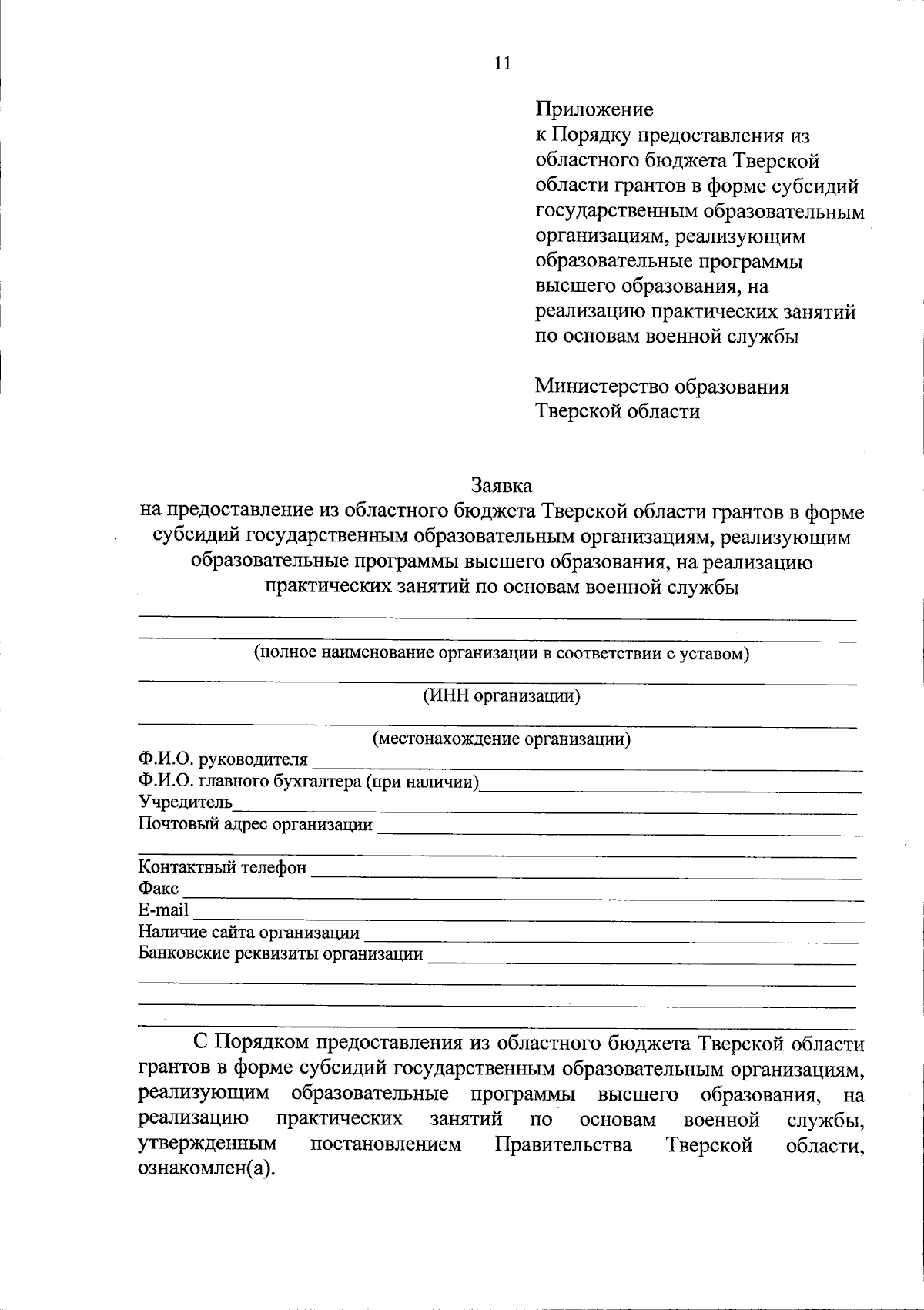 11

Приложение
к Порядку предоставления из областного бюджета Тверской области грантов в форме субсидий государственным образовательным организациям, реализующим образовательные программы высшего образования, на реализацию практических занятий по основам военной службы

Министерство образования Тверской области

Заявка
на предоставление из областного бюджета Тверской области грантов в форме субсидий государственным образовательным организациям, реализующим образовательные программы высшего образования, на реализацию практических занятий по основам военной службы

(полное наименование организации в соответствии с уставом)

(ИНН организации)

(местонахождение организации)

Ф.И.О. руководителя
Ф.И.О. главного бухгалтера (при наличии)
Учредитель
Почтовый адрес организации

Контактный телефон
Факс
E-mail
Наличие сайта организации
Банковские реквизиты организации

С Порядком предоставления из областного бюджета Тверской области грантов в форме субсидий государственным образовательным организациям, реализующим образовательные программы высшего образования, на реализацию практических занятий по основам военной службы, утвержденным постановлением Правительства Тверской области, ознакомлен(а).